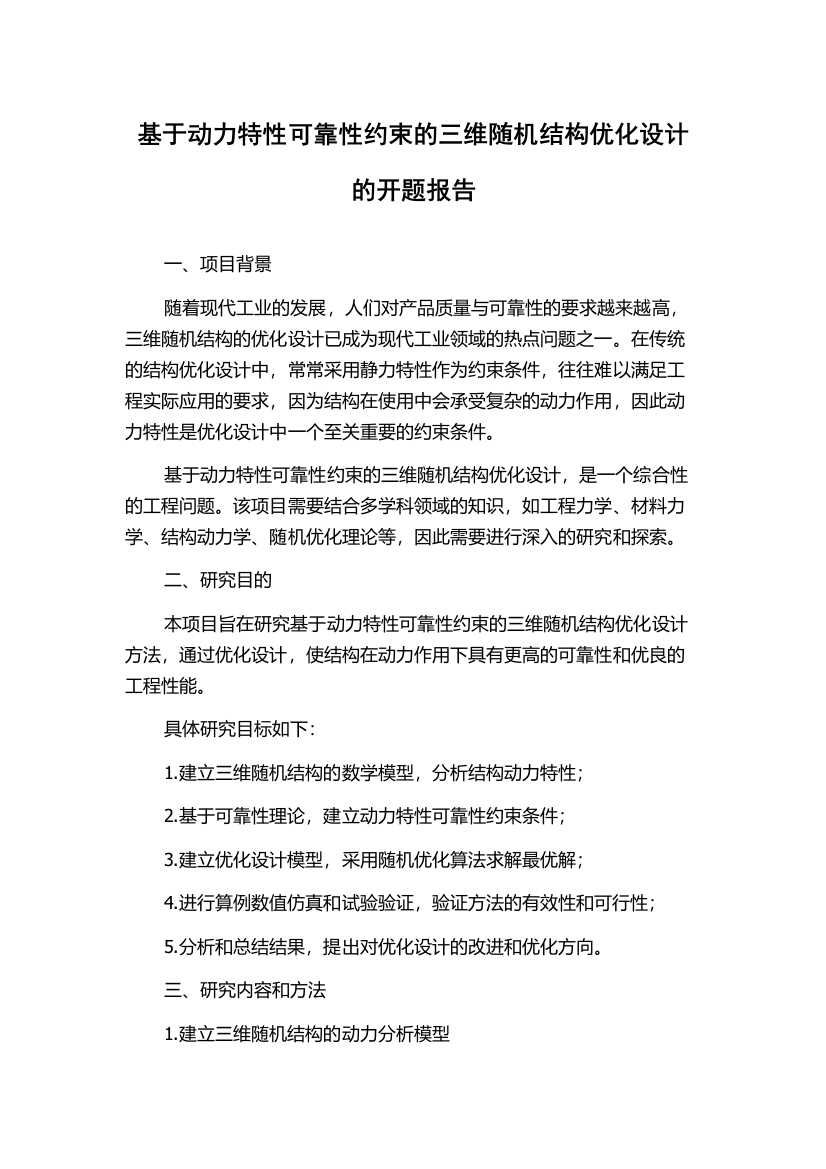 基于动力特性可靠性约束的三维随机结构优化设计的开题报告

一、项目背景

随着现代工业的发展，人们对产品质量与可靠性的要求越来越高，三维随机结构的优化设计已成为现代工业领域的热点问题之一。在传统的结构优化设计中，常常采用静力特性作为约束条件，往往难以满足工程实际应用的要求，因为结构在使用中会承受复杂的动力作用，因此动力特性是优化设计中一个至关重要的约束条件。

基于动力特性可靠性约束的三维随机结构优化设计，是一个综合性的工程问题。该项目需要结合多学科领域的知识，如工程力学、材料力学、结构动力学、随机优化理论等，因此需要进行深入的研究和探索。

二、研究目的

本项目旨在研究基于动力特性可靠性约束的三维随机结构优化设计方法，通过优化设计，使结构在动力作用下具有更高的可靠性和优良的工程性能。

具体研究目标如下：

1.建立三维随机结构的数学模型，分析结构动力特性；

2.基于可靠性理论，建立动力特性可靠性约束条件；

3.建立优化设计模型，采用随机优化算法求解最优解；

4.进行算例数值仿真和试验验证，验证方法的有效性和可行性；

5.分析和总结结果，提出对优化设计的改进和优化方向。

三、研究内容和方法

1.建立三维随机结构的动力分析模型